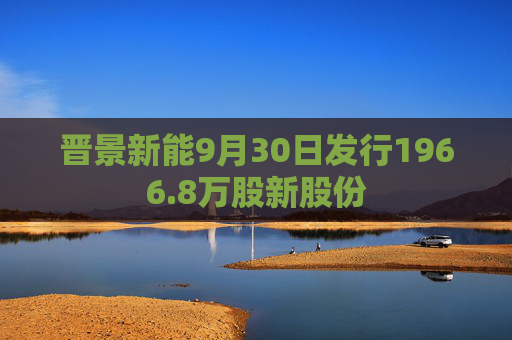 晋景新能9月30日发行1966.8万股新股份